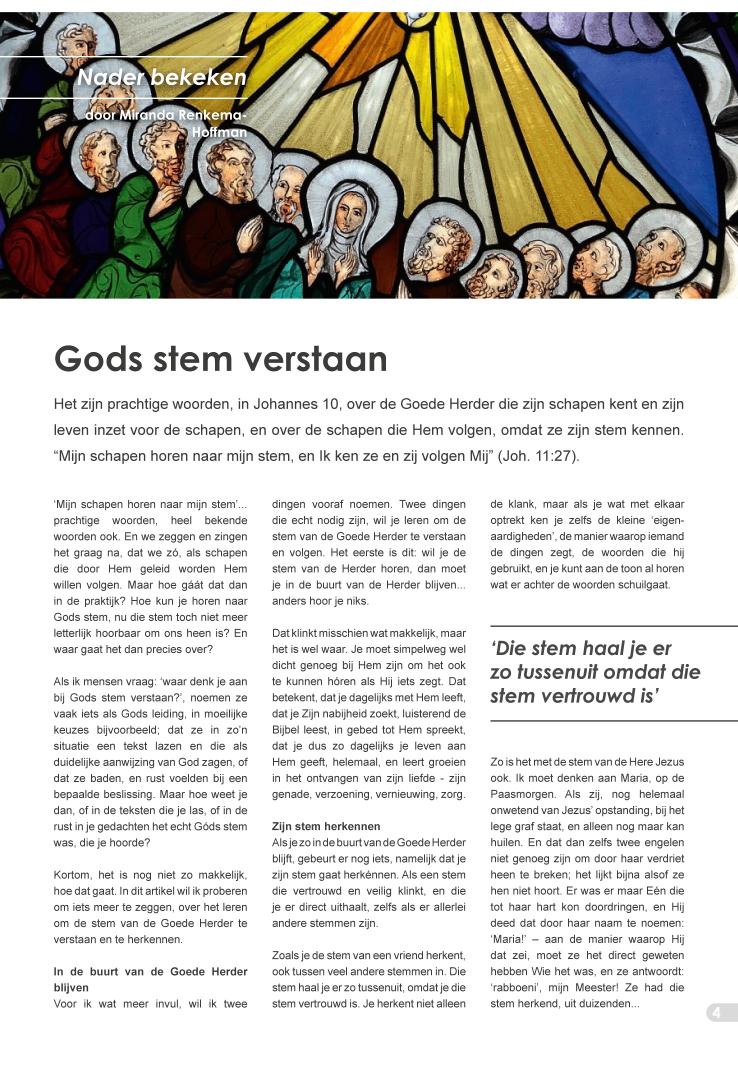 Nader bekeken
door Miranda Renkema-Hoffman

Gods stem verstaan

Het zijn prachtige woorden, in Johannes 10, over de Goede Herder die zijn schapen kent en zijn leven inzet voor de schapen, en over de schapen die Hem volgen, omdat ze zijn stem kennen. “Mijn schapen horen naar mijn stem, en Ik ken ze en zij volgen Mij” (Joh. 11:27).

‘Mijn schapen horen naar mijn stem’... prachtige woorden, heel bekende woorden ook. En we zeggen en zingen het graag na, dat we zó, als schapen die door Hem geleid worden Hem willen volgen. Maar hoe gáát dat dan in de praktijk? Hoe kun je horen naar Gods stem, nu die stem toch niet meer letterlijk hoorbaar om ons heen is? En waar gaat het dan precies over?

Als ik mensen vraag: ‘waar denk je aan bij Gods stem verstaan?’, noemen ze vaak iets als Gods leiding, in moeilijke keuzes bijvoorbeeld; dat ze in zo’n situatie een tekst lazen en die als duidelijke aanwijzing van God zagen, of dat ze baden, en rust voelden bij een bepaalde beslissing. Maar hoe weet je dan, of in de teksten die je las, of in de rust in je gedachten het echt Góds stem was, die je hoorde?

Kortom, het is nog niet zo makkelijk, hoe dat gaat. In dit artikel wil ik proberen om iets meer te zeggen, over het leren om de stem van de Goede Herder te verstaan en te herkennen.

In de buurt van de Goede Herder blijven
Voor ik wat meer invul, wil ik twee dingen vooraf noemen. Twee dingen die echt nodig zijn, wil je leren om de stem van de Goede Herder te verstaan en volgen. Het eerste is dit: wil je de stem van de Herder horen, dan moet je in de buurt van de Herder blijven... anders hoor je niks.

Dat klinkt misschien wat makkelijk, maar het is wel waar. Je moet simpelweg wel dicht genoeg bij Hem zijn om het ook te kunnen hóren als Hij iets zegt. Dat betekent, dat je dagelijks met Hem leeft, dat je Zijn nabijheid zoekt, luisterend de Bijbel leest, in gebed tot Hem spreekt, dat je dus zo dagelijks je leven aan Hem geeft, helemaal, en leert groeien in het ontvangen van zijn liefde - zijn genade, verzoening, vernieuwing, zorg.

Zijn stem herkennen
Als je zo in de buurt van de Goede Herder blijft, gebeurt er nog iets, namelijk dat je zijn stem gaat herkénnen. Als een stem die vertrouwd en veilig klinkt, en die je er direct uithaalt, zelfs als er allerlei andere stemmen zijn.

Zoals je de stem van een vriend herkent, ook tussen veel andere stemmen in. Die stem haal je er zo tussenuit, omdat je die stem vertrouwd is. Je herkent niet alleen de klank, maar als je wat met elkaar optrekt ken je zelfs de kleine ‘eigenaardigheden’, de manier waarop iemand de dingen zegt, de woorden die hij gebruikt, en je kunt aan de toon al horen wat er achter de woorden schuilgaat.

‘Die stem haal je er zo tussenuit omdat die stem vertrouwd is’

Zo is het met de stem van de Here Jezus ook. Ik moet denken aan Maria, op de Paasmorgen. Als zij, nog helemaal onwetend van Jezus’ opstanding, bij het lege graf staat, en alleen nog maar kan huilen. En dat dan zelfs twee engelen niet genoeg zijn om door haar verdriet heen te breken; het lijkt bijna alsof ze hen niet hoort. Er was er maar Eén die tot haar hart kon doordringen, en Hij deed dat door haar naam te noemen: ‘Maria!’ – aan de manier waarop Hij dat zei, moet ze het direct geweten hebben Wie het was, en ze antwoordt: ‘rabboeni’, mijn Meester! Ze had die stem herkend, uit duizenden...

4